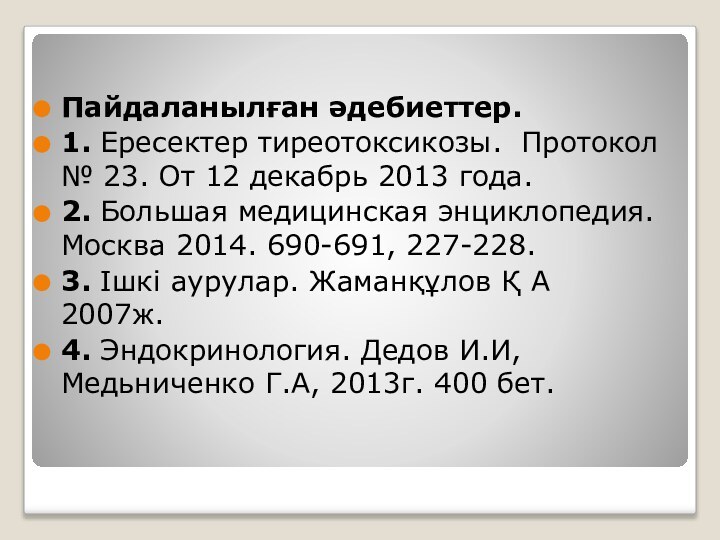 Пайдаланылған әдебиеттер.

1. Ересектер тиреотоксикозы. Протокол № 23. От 12 декабрь 2013 года.

2. Большая медицинская энциклопедия. Москва 2014. 690-691, 227-228.

3. Ішкі аурулар. Жаманқұлов Қ А 2007ж.

4. Эндокринология. Дедов И.И, Медьниченко Г.А, 2013г. 400 бет.